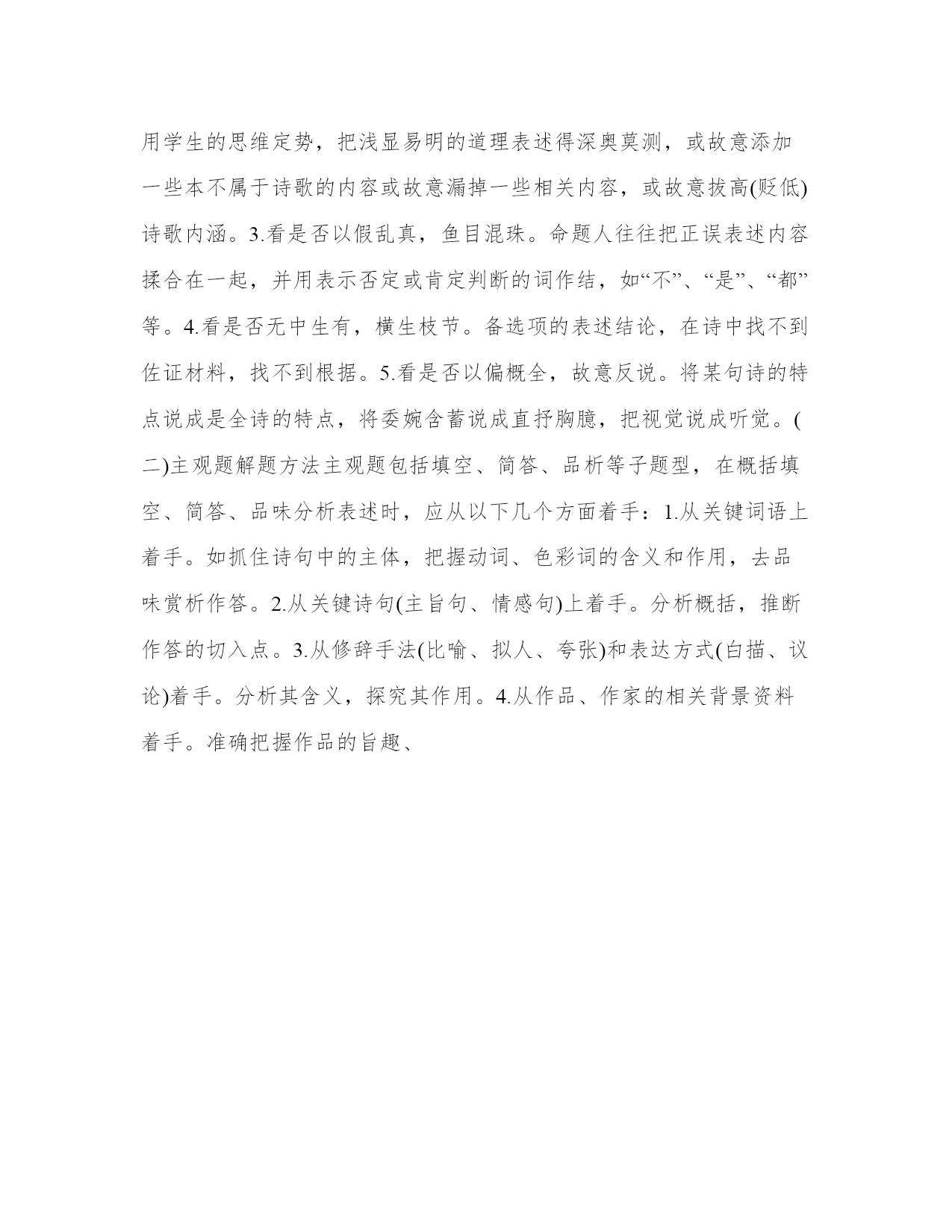 用学生的思维定势，把浅显易明的道理表述得深奥莫测，或故意添加一些本不属于诗歌的内容或故意漏掉一些相关内容，或故意拔高(贬低)诗歌内涵。3.看是否以假乱真，鱼目混珠。命题人往往把正误表述内容揉合在一起，并用表示否定或肯定判断的词作结，如“不”、“是”、“都”等。4.看是否无中生有，横生枝节。备选项的表述结论，在诗中找不到佐证材料，找不到根据。5.看是否以偏概全，故意反说。将某句诗的特点说成是全诗的特点，将委婉含蓄说成直抒胸臆，把视觉说成听觉。(二)主观题解题方法主观题包括填空、简答、品析等子题型，在概括填空、简答、品味分析表述时，应从以下几个方面着手：1.从关键词语上着手。如抓住诗句中的主体，把握动词、色彩词的含义和作用，去品味赏析作答。2.从关键诗句(主旨句、情感句)上着手。分析概括，推断作答的切入点。3.从修辞手法(比喻、拟人、夸张)和表达方式(白描、议论)着手。分析其含义，探究其作用。4.从作品、作家的相关背景资料着手。准确把握作品的旨趣、